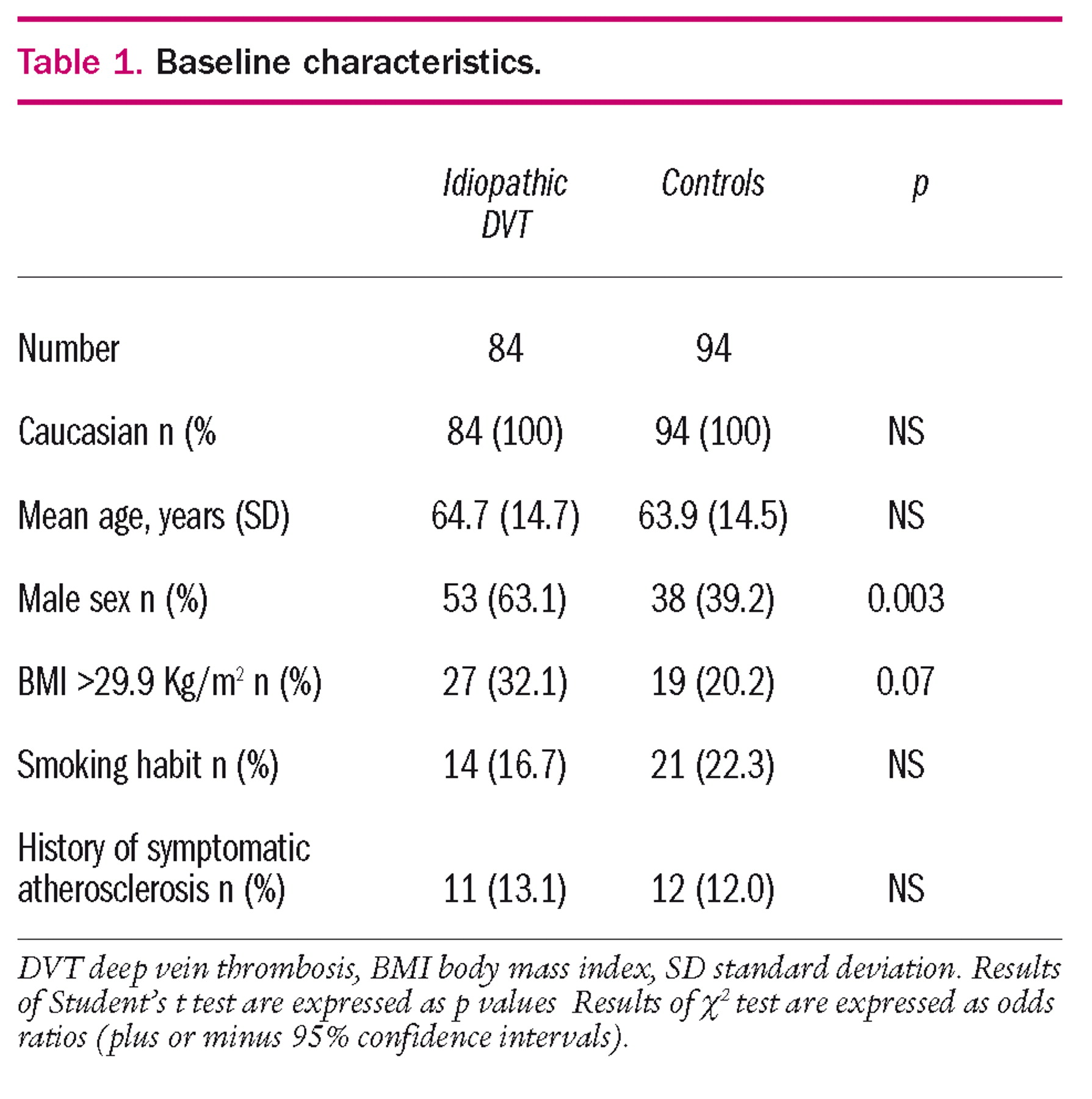 Table 1. Baseline characteristics.

| | Idiopathic DVT | Controls | p |
|---|---|---|---|
| Number | 84 | 94 | |
| Caucasian n (% | 84 (100) | 94 (100) | NS |
| Mean age, years (SD) | 64.7 (14.7) | 63.9 (14.5) | NS |
| Male sex n (%) | 53 (63.1) | 38 (39.2) | 0.003 |
| BMI >29.9 Kg/m$^2$ n (%) | 27 (32.1) | 19 (20.2) | 0.07 |
| Smoking habit n (%) | 14 (16.7) | 21 (22.3) | NS |
| History of symptomatic atherosclerosis n (%) | 11 (13.1) | 12 (12.0) | NS |

DVT deep vein thrombosis, BMI body mass index, SD standard deviation. Results of Student's t test are expressed as p values Results of $\chi^2$ test are expressed as odds ratios (plus or minus 95% confidence intervals).